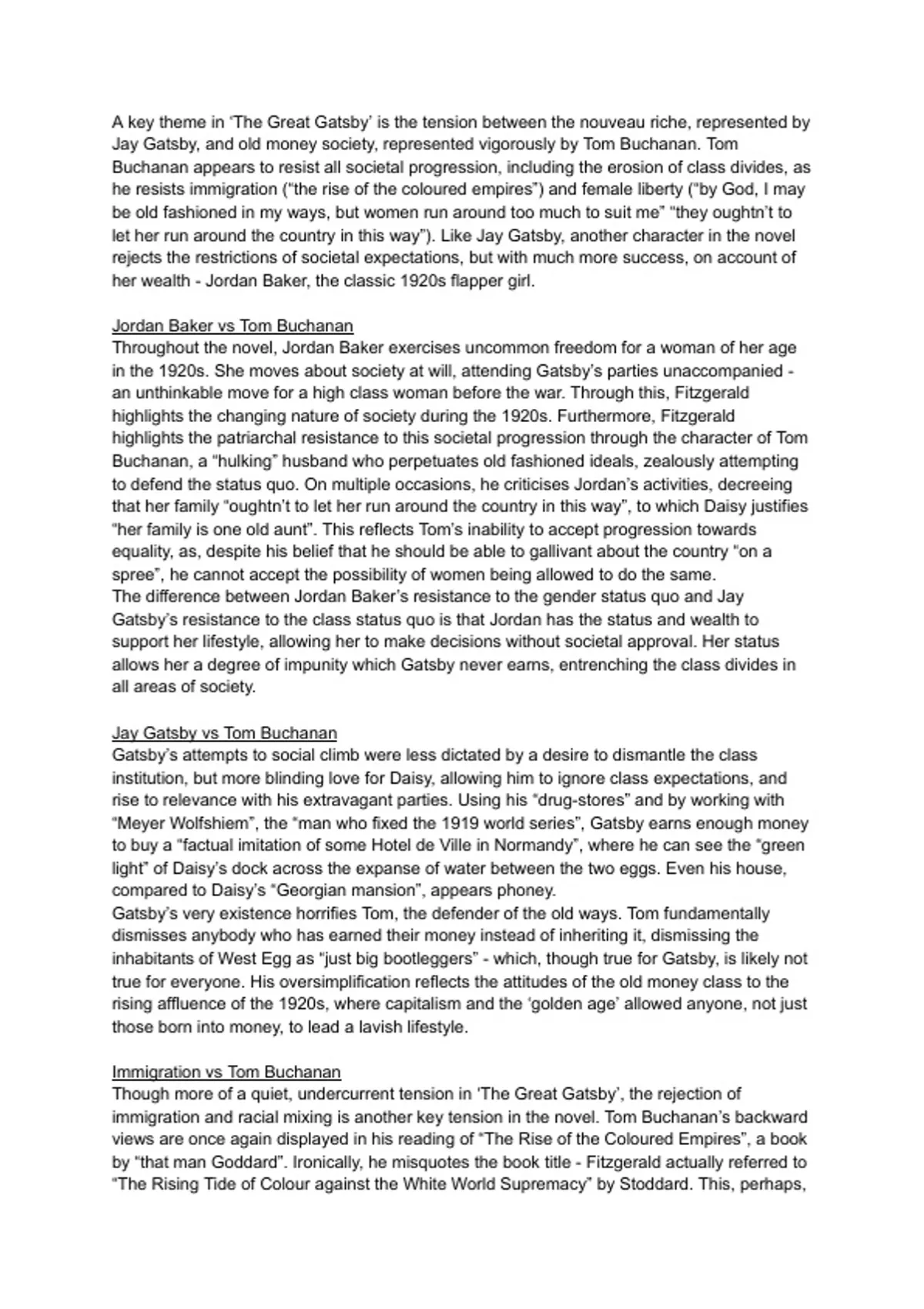 A key theme in 'The Great Gatsby' is the tension between the nouveau riche, represented by Jay Gatsby, and old money society, represented vigorously by Tom Buchanan. Tom Buchanan appears to resist all societal progression, including the erosion of class divides, as he resists immigration ("the rise of the coloured empires") and female liberty ("by God, I may be old fashioned in my ways, but women run around too much to suit me" "they oughtn't to let her run around the country in this way"). Like Jay Gatsby, another character in the novel rejects the restrictions of societal expectations, but with much more success, on account of her wealth - Jordan Baker, the classic 1920s flapper girl.

Jordan Baker vs Tom Buchanan
Throughout the novel, Jordan Baker exercises uncommon freedom for a woman of her age in the 1920s. She moves about society at will, attending Gatsby's parties unaccompanied - an unthinkable move for a high class woman before the war. Through this, Fitzgerald highlights the changing nature of society during the 1920s. Furthermore, Fitzgerald highlights the patriarchal resistance to this societal progression through the character of Tom Buchanan, a "hulking" husband who perpetuates old fashioned ideals, zealously attempting to defend the status quo. On multiple occasions, he criticises Jordan's activities, decreeing that her family "oughtn't to let her run around the country in this way", to which Daisy justifies "her family is one old aunt". This reflects Tom's inability to accept progression towards equality, as, despite his belief that he should be able to gallivant about the country "on a spree", he cannot accept the possibility of women being allowed to do the same.
The difference between Jordan Baker's resistance to the gender status quo and Jay Gatsby's resistance to the class status quo is that Jordan has the status and wealth to support her lifestyle, allowing her to make decisions without societal approval. Her status allows her a degree of impunity which Gatsby never earns, entrenching the class divides in all areas of society.

Jay Gatsby vs Tom Buchanan
Gatsby's attempts to social climb were less dictated by a desire to dismantle the class institution, but more blinding love for Daisy, allowing him to ignore class expectations, and rise to relevance with his extravagant parties. Using his "drug-stores" and by working with "Meyer Wolfshiem", the "man who fixed the 1919 world series", Gatsby earns enough money to buy a "factual imitation of some Hotel de Ville in Normandy", where he can see the "green light" of Daisy's dock across the expanse of water between the two eggs. Even his house, compared to Daisy's "Georgian mansion", appears phoney.
Gatsby's very existence horrifies Tom, the defender of the old ways. Tom fundamentally dismisses anybody who has earned their money instead of inheriting it, dismissing the inhabitants of West Egg as "just big bootleggers" - which, though true for Gatsby, is likely not true for everyone. His oversimplification reflects the attitudes of the old money class to the rising affluence of the 1920s, where capitalism and the 'golden age' allowed anyone, not just those born into money, to lead a lavish lifestyle.

Immigration vs Tom Buchanan
Though more of a quiet, undercurrent tension in 'The Great Gatsby', the rejection of immigration and racial mixing is another key tension in the novel. Tom Buchanan's backward views are once again displayed in his reading of "The Rise of the Coloured Empires", a book by "that man Goddard". Ironically, he misquotes the book title - Fitzgerald actually referred to "The Rising Tide of Colour against the White World Supremacy" by Stoddard. This, perhaps,